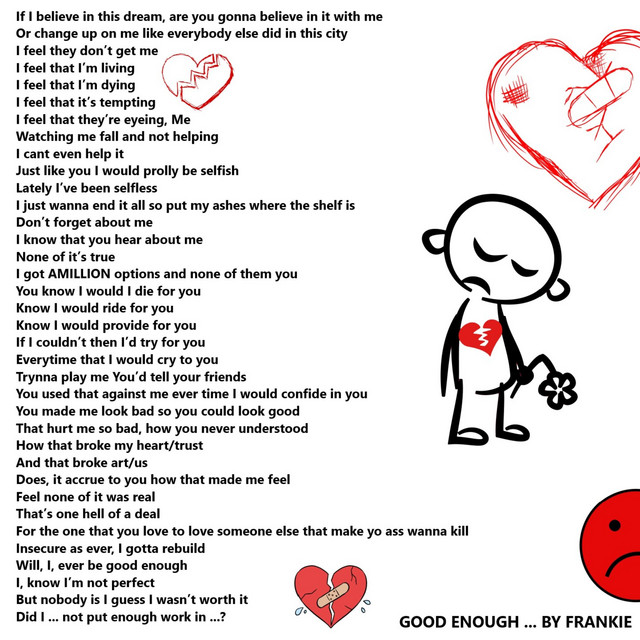 If I believe in this dream, are you gonna believe in it with me
Or change up on me like everybody else did in this city
I feel they don't get me
I feel that I'm living
I feel that I'm dying
I feel that it's tempting
I feel that they're eyeing, Me
Watching me fall and not helping
I cant even help it
Just like you I would prolly be selfish
Lately I've been selfless
I just wanna end it all so put my ashes where the shelf is
Don't forget about me
I know that you hear about me
None of it's true
I got AMILLION options and none of them you
You know I would I die for you
Know I would ride for you
Know I would provide for you
If I couldn't then I'd try for you
Everytime that I would cry to you
Trynna play me You'd tell your friends
You used that against me ever time I would confide in you
You made me look bad so you could look good
That hurt me so bad, how you never understood
How that broke my heart/trust
And that broke art/us
Does, it accrue to you how that made me feel
Feel none of it was real
That's one hell of a deal
For the one that you love to love someone else that make yo ass wanna kill
Insecure as ever, I gotta rebuild
Will, I, ever be good enough
I, know I'm not perfect
But nobody is I guess I wasn't worth it
Did I ... not put enough work in ...?

GOOD ENOUGH ... BY FRANKIE